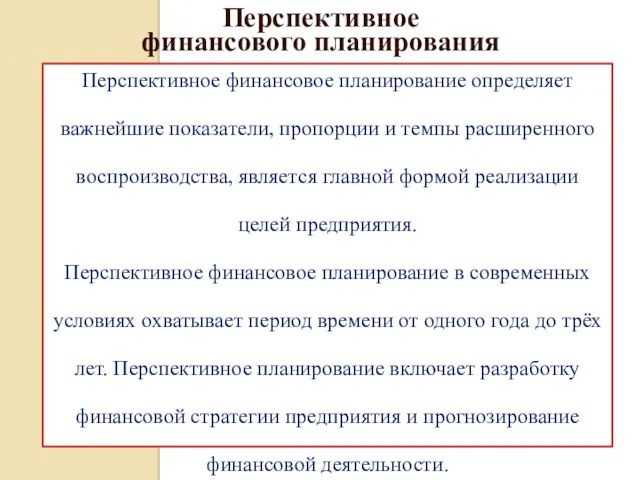 Перспективное финансового планирования

Перспективное финансовое планирование определяет важнейшие показатели, пропорции и темпы расширенного воспроизводства, является главной формой реализации целей предприятия.

Перспективное финансовое планирование в современных условиях охватывает период времени от одного года до трёх лет. Перспективное планирование включает разработку финансовой стратегии предприятия и прогнозирование финансовой деятельности.